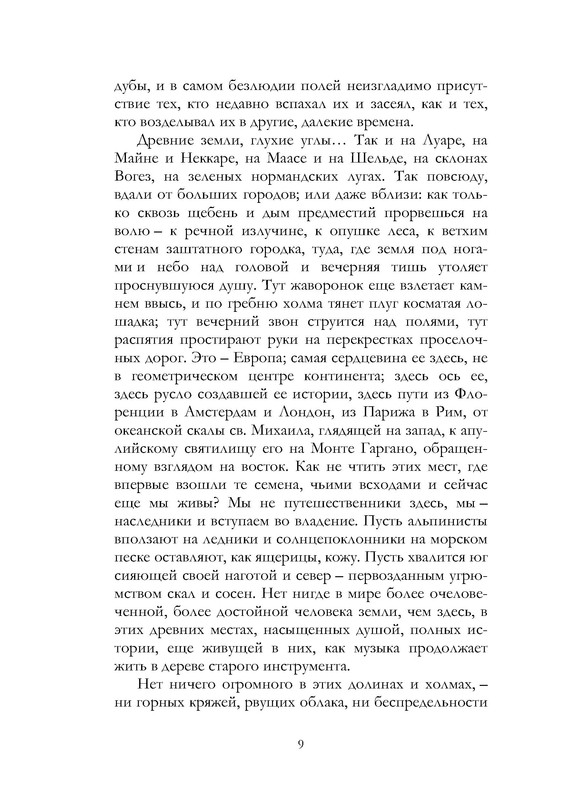 дубы, и в самом безлюдии полей неизгладимо присутствие тех, кто недавно вспахал их и засеял, как и тех, кто возделывал их в другие, далекие времена.

Древние земли, глухие углы… Так и на Луаре, на Майне и Неккаре, на Маасе и на Шельде, на склонах Вогез, на зеленых нормандских лугах. Так повсюду, вдали от больших городов; или даже вблизи: как только сквозь щебень и дым предместий прорвешься на волю – к речной излучине, к опушке леса, к ветхим стенам заштатного городка, туда, где земля под ногами и небо над головой и вечерняя тишь утоляет проснувшуюся душу. Тут жаворонок еще взлетает камнем ввысь, и по гребню холма тянет плуг косматая лошадка; тут вечерний звон струится над полями, тут распятия простирают руки на перекрестках проселочных дорог. Это – Европа; самая сердцевина ее здесь, не в геометрическом центре континента; здесь ось ее, здесь русло создавшей ее истории, здесь пути из Флоренции в Амстердам и Лондон, из Парижа в Рим, от океанской скалы св. Михаила, глядящей на запад, к апулийскому святилищу его на Монте Гаргано, обращенному взглядом на восток. Как не чтить этих мест, где впервые взошли те семена, чьими всходами и сейчас еще мы живы? Мы не путешественники здесь, мы – наследники и вступаем во владение. Пусть альпинисты вползают на ледники и солнцепоклонники на морском песке оставляют, как ящерицы, кожу. Пусть хвалится юг сияющей своей наготой и север – первозданным угрюмством скал и сосен. Нет нигде в мире более очеловеченной, более достойной человека земли, чем здесь, в этих древних местах, насыщенных душой, полных истории, еще живущей в них, как музыка продолжает жить в дереве старого инструмента.

Нет ничего огромного в этих долинах и холмах, – ни горных кряжей, рвущих облака, ни беспредельности

9